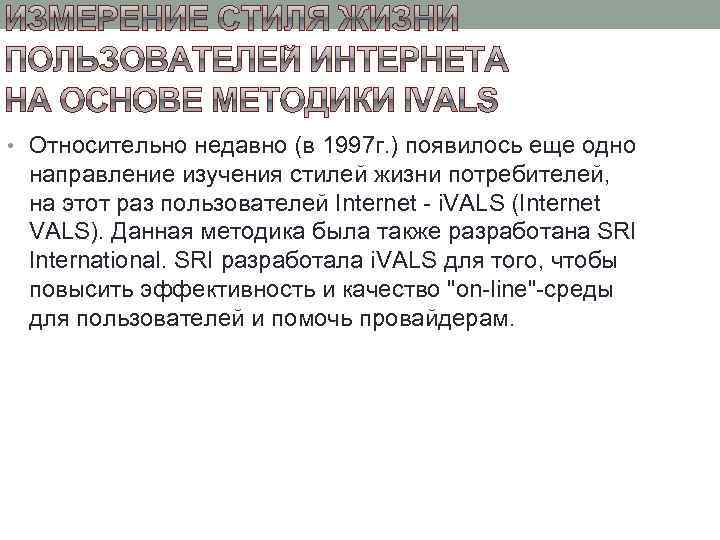 ИЗМЕРЕНИЕ СТИЛЯ ЖИЗНИ ПОЛЬЗОВАТЕЛЕЙ ИНТЕРНЕТА НА ОСНОВЕ МЕТОДИКИ IVALS

• Относительно недавно (в 1997г.) появилось еще одно направление изучения стилей жизни потребителей, на этот раз пользователей Internet - iVALS (Internet VALS). Данная методика была также разработана SRI International. SRI разработала iVALS для того, чтобы повысить эффективность и качество "on-line"-среды для пользователей и помочь провайдерам.